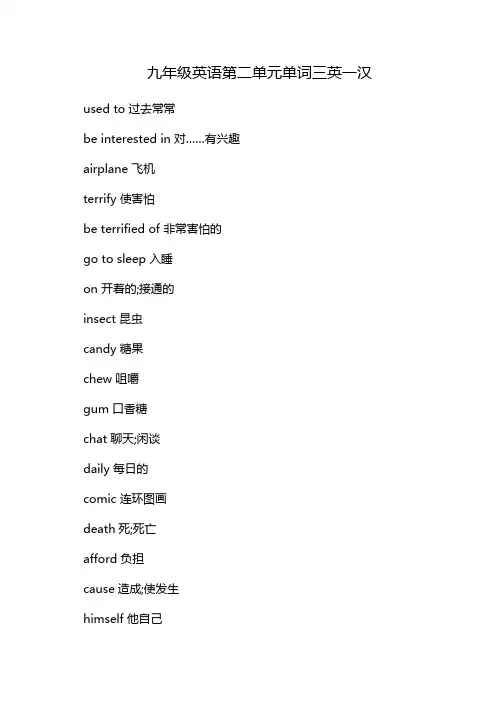 九年级英语第二单元单词三英一汉

used to 过去常常

be interested in 对……有兴趣

airplane 飞机

terrify 使害怕

be terrified of 非常害怕的

go to sleep 入睡

on 开着的;接通的

insect 昆虫

candy 糖果

chew 咀嚼

gum 口香糖

chat 聊天;闲谈

daily 每日的

comic 连环图画

death 死;死亡

afford 负担

cause 造成;使发生

himself 他自己